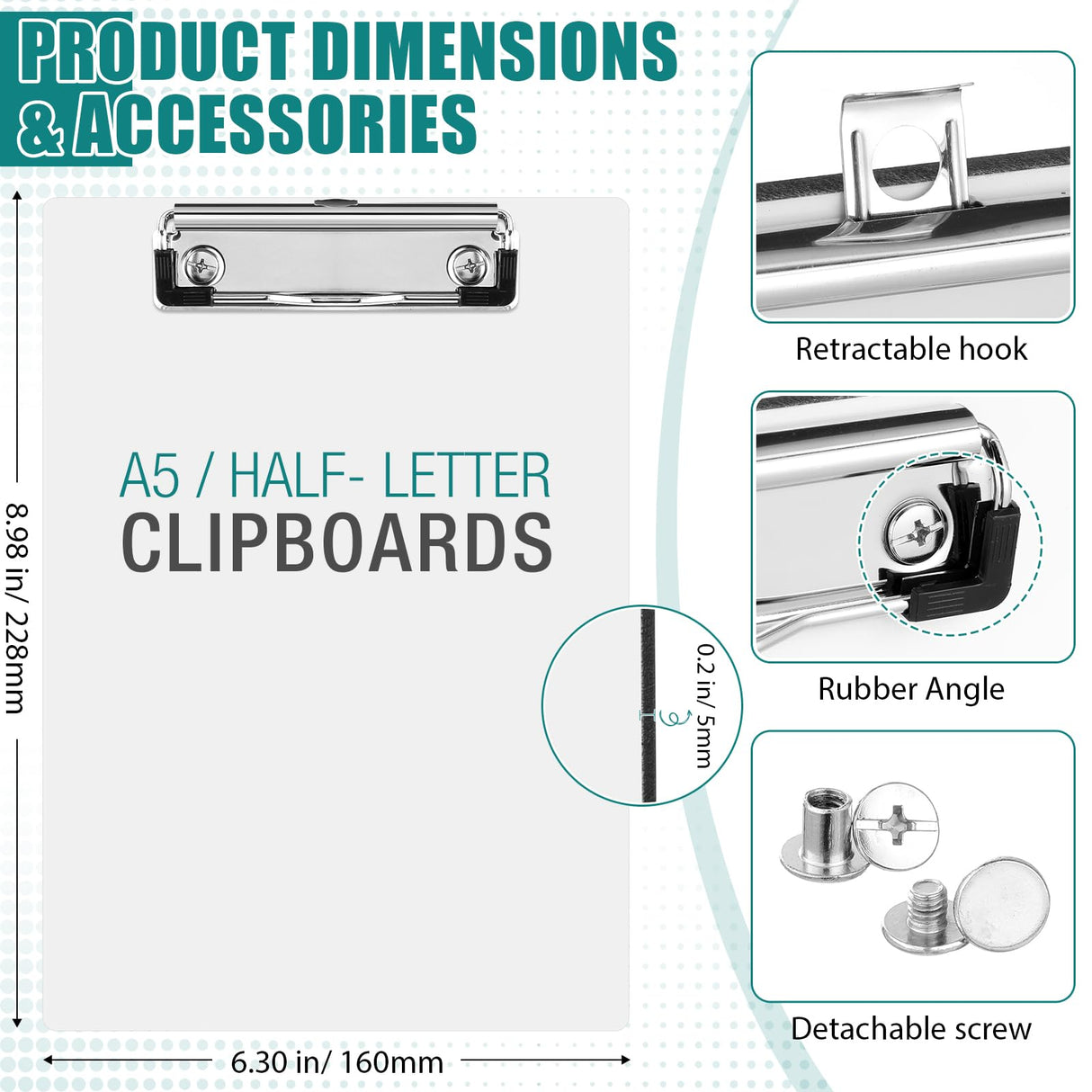 PRODUCT DIMENSIONS
& ACCESSORIES

8.98 in/ 228mm

A5 / HALF- LETTER
CLIPBOARDS

0.2 in/ 5mm

6.30 in/ 160mm

Retractable hook

Rubber Angle

Detachable screw